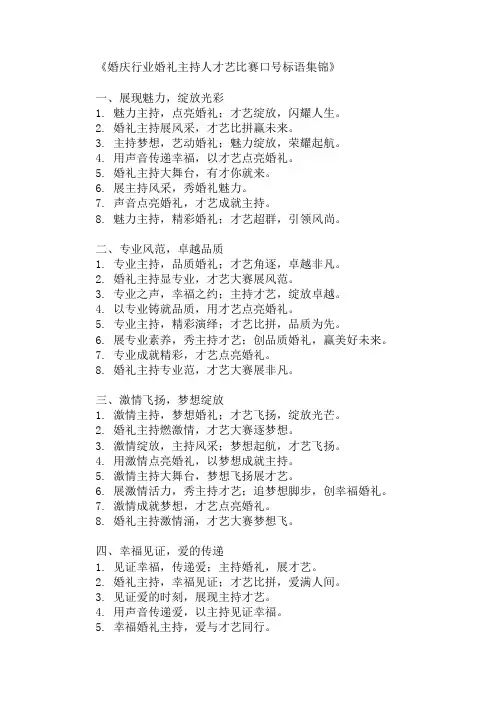 《婚庆行业婚礼主持人才艺比赛口号标语集锦》

一、展现魅力，绽放光彩
1. 魅力主持，点亮婚礼；才艺绽放，闪耀人生。
2. 婚礼主持展风采，才艺比拼赢未来。
3. 主持梦想，艺动婚礼；魅力绽放，荣耀起航。
4. 用声音传递幸福，以才艺点亮婚礼。
5. 婚礼主持大舞台，有才你就来。
6. 展主持风采，秀婚礼魅力。
7. 声音点亮婚礼，才艺成就主持。
8. 魅力主持，精彩婚礼；才艺超群，引领风尚。

二、专业风范，卓越品质
1. 专业主持，品质婚礼；才艺角逐，卓越非凡。
2. 婚礼主持显专业，才艺大赛展风范。
3. 专业之声，幸福之约；主持才艺，绽放卓越。
4. 以专业铸就品质，用才艺点亮婚礼。
5. 专业主持，精彩演绎；才艺比拼，品质为先。
6. 展专业素养，秀主持才艺；创品质婚礼，赢美好未来。
7. 专业成就精彩，才艺点亮婚礼。
8. 婚礼主持专业范，才艺大赛展非凡。

三、激情飞扬，梦想绽放
1. 激情主持，梦想婚礼；才艺飞扬，绽放光芒。
2. 婚礼主持燃激情，才艺大赛逐梦想。
3. 激情绽放，主持风采；梦想起航，才艺飞扬。
4. 用激情点亮婚礼，以梦想成就主持。
5. 激情主持大舞台，梦想飞扬展才艺。
6. 展激情活力，秀主持才艺；追梦想脚步，创幸福婚礼。
7. 激情成就梦想，才艺点亮婚礼。
8. 婚礼主持激情涌，才艺大赛梦想飞。

四、幸福见证，爱的传递
1. 见证幸福，传递爱；主持婚礼，展才艺。
2. 婚礼主持，幸福见证；才艺比拼，爱满人间。
3. 见证爱的时刻，展现主持才艺。
4. 用声音传递爱，以主持见证幸福。
5. 幸福婚礼主持，爱与才艺同行。